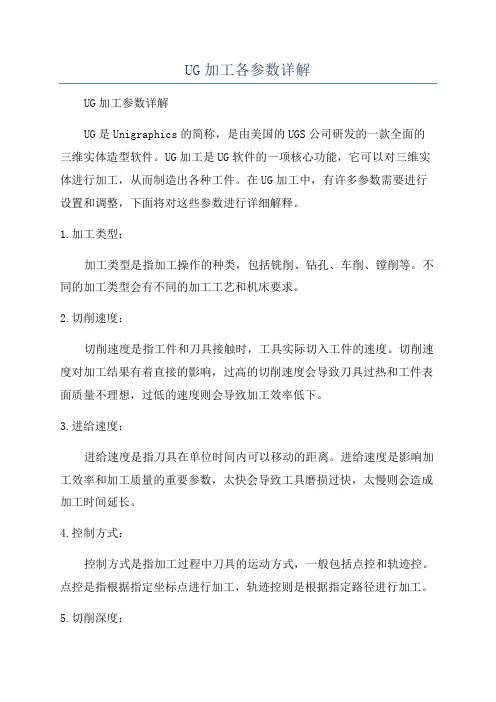 UG加工各参数详解

UG加工参数详解

UG是Unigraphics的简称，是由美国的UGS公司研发的一款全面的三维实体造型软件。UG加工是UG软件的一项核心功能，它可以对三维实体进行加工，从而制造出各种工件。在UG加工中，有许多参数需要进行设置和调整，下面将对这些参数进行详细解释。

1.加工类型：

加工类型是指加工操作的种类，包括铣削、钻孔、车削、镗削等。不同的加工类型会有不同的加工工艺和机床要求。

2.切削速度：

切削速度是指工件和刀具接触时，工具实际切入工件的速度。切削速度对加工结果有着直接的影响，过高的切削速度会导致刀具过热和工件表面质量不理想，过低的速度则会导致加工效率低下。

3.进给速度：

进给速度是指刀具在单位时间内可以移动的距离。进给速度是影响加工效率和加工质量的重要参数，太快会导致工具磨损过快，太慢则会造成加工时间延长。

4.控制方式：

控制方式是指加工过程中刀具的运动方式，一般包括点控和轨迹控。点控是指根据指定坐标点进行加工，轨迹控则是根据指定路径进行加工。

5.切削深度：